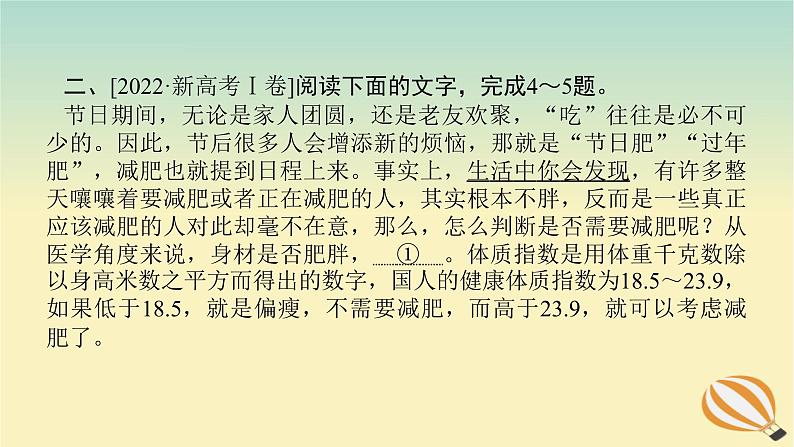 二、[2022·新高考Ⅰ卷]阅读下面的文字，完成4～5题。

节日期间，无论是家人团圆，还是老友欢聚，“吃”往往是必不可少的。因此，节后很多人会增添新的烦恼，那就是“节日肥”“过年肥”，减肥也就提到日程上来。事实上，生活中你会发现，有许多整天嚷嚷着要减肥或者正在减肥的人，其实根本不胖，反而是一些真正应该减肥的人对此却毫不在意，那么，怎么判断是否需要减肥呢？从医学角度来说，身材是否肥胖，①。体质指数是用体重千克数除以身高米数之平方而得出的数字，国人的健康体质指数为18.5～23.9，如果低于18.5，就是偏瘦，不需要减肥，而高于23.9，就可以考虑减肥了。